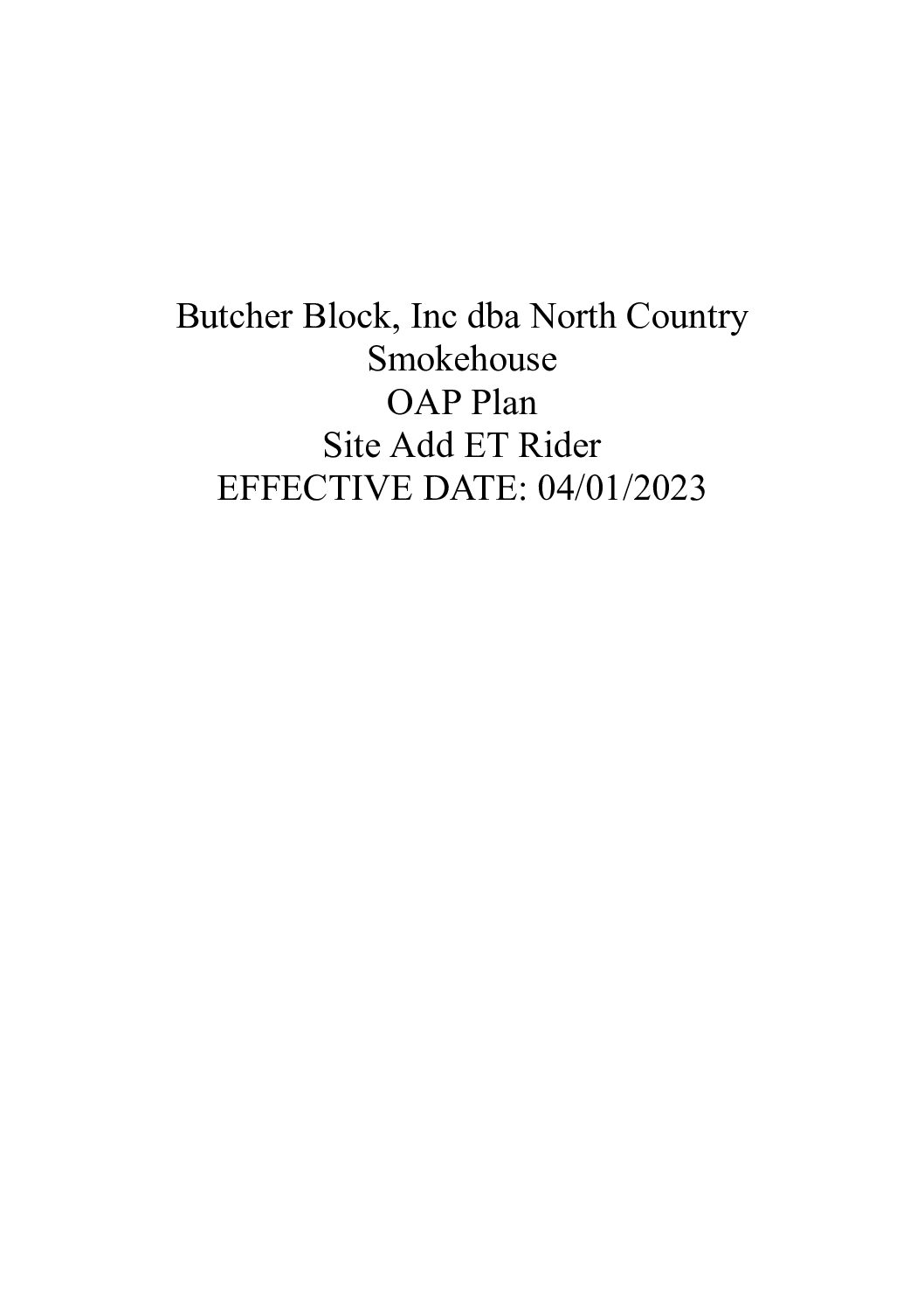 Butcher Block, Inc dba North Country Smokehouse
OAP Plan
Site Add ET Rider
EFFECTIVE DATE: 04/01/2023